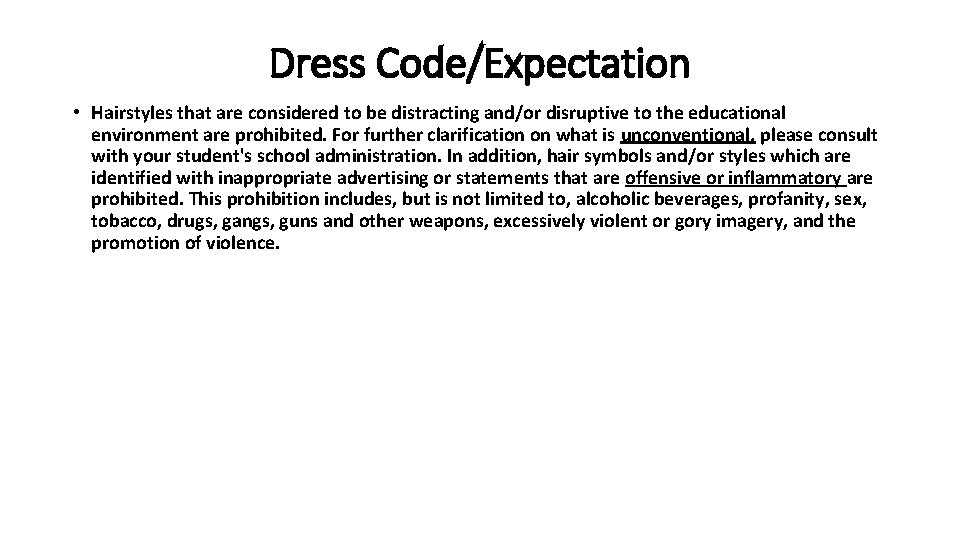 Dress Code/Expectation

• Hairstyles that are considered to be distracting and/or disruptive to the educational environment are prohibited. For further clarification on what is unconventional, please consult with your student's school administration. In addition, hair symbols and/or styles which are identified with inappropriate advertising or statements that are offensive or inflammatory are prohibited. This prohibition includes, but is not limited to, alcoholic beverages, profanity, sex, tobacco, drugs, gangs, guns and other weapons, excessively violent or gory imagery, and the promotion of violence.